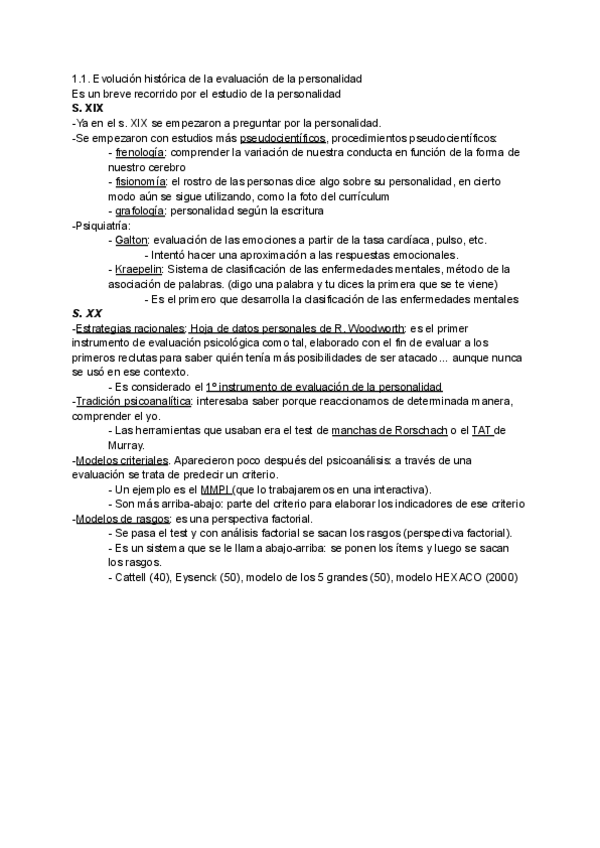 1.1. Evolución histórica de la evaluación de la personalidad
Es un breve recorrido por el estudio de la personalidad
S. XIX
-Ya en el s. XIX se empezaron a preguntar por la personalidad.
-Se empezaron con estudios más pseudocientíficos, procedimientos pseudocientíficos:
- frenología: comprender la variación de nuestra conducta en función de la forma de nuestro cerebro
- fisionomía: el rostro de las personas dice algo sobre su personalidad, en cierto modo aún se sigue utilizando, como la foto del currículum
- grafología: personalidad según la escritura
-Psiquiatría:
- Galton: evaluación de las emociones a partir de la tasa cardíaca, pulso, etc.
- Intentó hacer una aproximación a las respuestas emocionales.
- Kraepelin: Sistema de clasificación de las enfermedades mentales, método de la asociación de palabras. (digo una palabra y tu dices la primera que se te viene)
- Es el primero que desarrolla la clasificación de las enfermedades mentales
S. XX
-Estrategias racionales: Hoja de datos personales de R. Woodworth: es el primer instrumento de evaluación psicológica como tal, elaborado con el fin de evaluar a los primeros reclutas para saber quién tenía más posibilidades de ser atacado... aunque nunca se usó en ese contexto.
- Es considerado el 1º instrumento de evaluación de la personalidad
-Tradición psicoanalítica: interesaba saber porque reaccionamos de determinada manera, comprender el yo.
- Las herramientas que usaban era el test de manchas de Rorschach o el TAT de Murray.
-Modelos criteriales. Aparecieron poco después del psicoanálisis: a través de una evaluación se trata de predecir un criterio.
- Un ejemplo es el MMPI (que lo trabajaremos en una interactiva).
- Son más arriba-abajo: parte del criterio para elaborar los indicadores de ese criterio
-Modelos de rasgos: es una perspectiva factorial.
- Se pasa el test y con análisis factorial se sacan los rasgos (perspectiva factorial).
- Es un sistema que se le llama abajo-arriba: se ponen los ítems y luego se sacan los rasgos.
- Cattell (40), Eysenck (50), modelo de los 5 grandes (50), modelo HEXACO (2000)